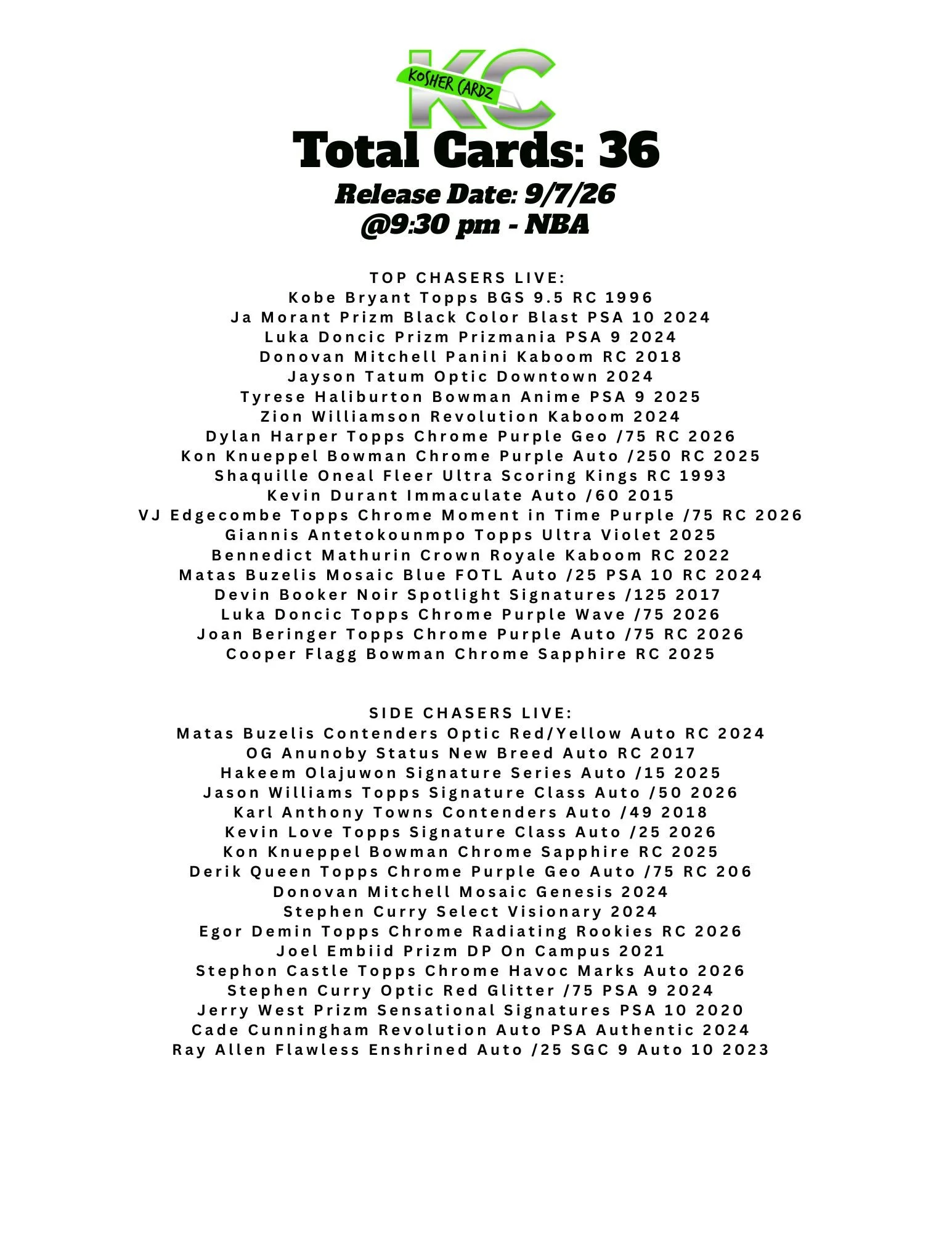 KC
KOSHER CARDZ

Total Cards: 36

Release Date: 9/7/26
@9:30 pm - NBA

TOP CHASERS LIVE:
Kobe Bryant Topps BGS 9.5 RC 1996
Ja Morant Prizm Black Color Blast PSA 10 2024
Luka Doncic Prizm Prizmania PSA 9 2024
Donovan Mitchell Panini Kaboom RC 2018
Jayson Tatum Optic Downtown 2024
Tyrese Haliburton Bowman Anime PSA 9 2025
Zion Williamson Revolution Kaboom 2024
Dylan Harper Topps Chrome Purple Geo /75 RC 2026
Kon Knueppel Bowman Chrome Purple Auto /250 RC 2025
Shaquille Oneal Fleer Ultra Scoring Kings RC 1993
Kevin Durant Immaculate Auto /60 2015
VJ Edgecombe Topps Chrome Moment in Time Purple /75 RC 2026
Giannis Antetokounmpo Topps Ultra Violet 2025
Bennedict Mathurin Crown Royale Kaboom RC 2022
Matas Buzelis Mosaic Blue FOTL Auto /25 PSA 10 RC 2024
Devin Booker Noir Spotlight Signatures /125 2017
Luka Doncic Topps Chrome Purple Wave /75 2026
Joan Beringer Topps Chrome Purple Auto /75 RC 2026
Cooper Flagg Bowman Chrome Sapphire RC 2025

SIDE CHASERS LIVE:
Matas Buzelis Contenders Optic Red/Yellow Auto RC 2024
OG Anunoby Status New Breed Auto RC 2017
Hakeem Olajuwon Signature Series Auto /15 2025
Jason Williams Topps Signature Class Auto /50 2026
Karl Anthony Towns Contenders Auto /49 2018
Kevin Love Topps Signature Class Auto /25 2026
Kon Knueppel Bowman Chrome Sapphire RC 2025
Derik Queen Topps Chrome Purple Geo Auto /75 RC 206
Donovan Mitchell Mosaic Genesis 2024
Stephen Curry Select Visionary 2024
Egor Demin Topps Chrome Radiating Rookies RC 2026
Joel Embiid Prizm DP On Campus 2021
Stephon Castle Topps Chrome Havoc Marks Auto 2026
Stephen Curry Optic Red Glitter /75 PSA 9 2024
Jerry West Prizm Sensational Signatures PSA 10 2020
Cade Cunningham Revolution Auto PSA Authentic 2024
Ray Allen Flawless Enshrined Auto /25 SGC 9 Auto 10 2023